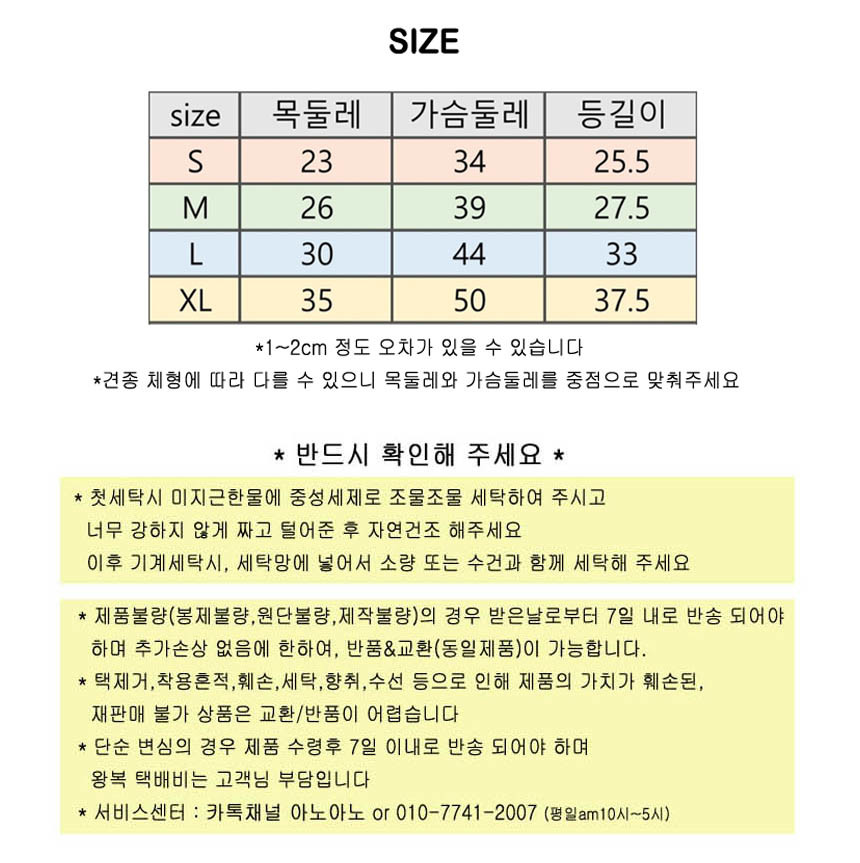 SIZE

| size | 목둘레 | 가슴둘레 | 등길이 |
|---|---|---|---|
| S | 23 | 34 | 25.5 |
| M | 26 | 39 | 27.5 |
| L | 30 | 44 | 33 |
| XL | 35 | 50 | 37.5 |

*1~2cm 정도 오차가 있을 수 있습니다
*견종 체형에 따라 다를 수 있으니 목둘레와 가슴둘레를 중점으로 맞춰주세요

* 반드시 확인해 주세요 *

* 첫세탁시 미지근한물에 중성세제로 조물조물 세탁하여 주시고 너무 강하지 않게 짜고 털어준 후 자연건조 해주세요 이후 기계세탁시, 세탁망에 넣어서 소량 또는 수건과 함께 세탁해 주세요

* 제품불량(봉제불량,원단불량,제작불량)의 경우 받은날로부터 7일 내로 반송 되어야 하며 추가손상 없음에 한하여, 반품&교환(동일제품)이 가능합니다.
* 택제거,착용흔적,훼손,세탁,향취,수선 등으로 인해 제품의 가치가 훼손된, 재판매 불가 상품은 교환/반품이 어렵습니다
* 단순 변심의 경우 제품 수령후 7일 이내로 반송 되어야 하며 왕복 택배비는 고객님 부담입니다
* 서비스센터 : 카톡채널 아노아노 or 010-7741-2007 (평일am10시~5시)